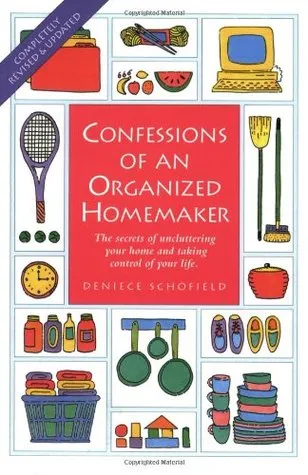 Copyrighted Material

COMPLETELY REVISED & UPDATED

CONFESSIONS OF AN ORGANIZED HOMEMAKER

The secrets of uncluttering your home and taking control of your life.

DENIECE SCHOFIELD

Copyrighted Material